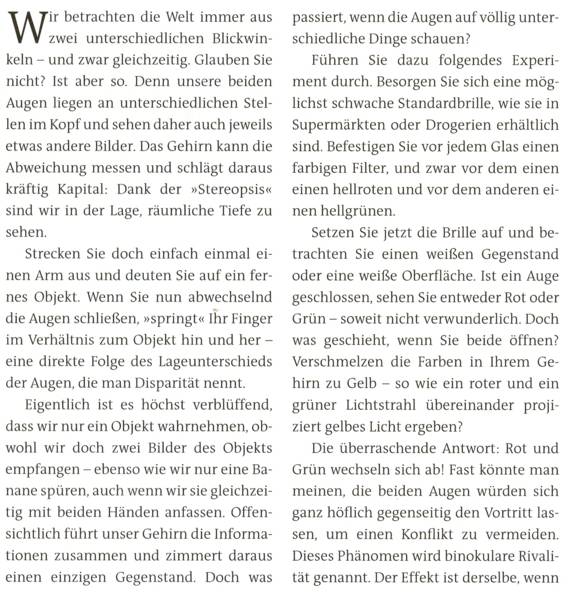 Wir betrachten die Welt immer aus zwei unterschiedlichen Blickwinkeln – und zwar gleichzeitig. Glauben Sie nicht? Ist aber so. Denn unsere beiden Augen liegen an unterschiedlichen Stellen im Kopf und sehen daher auch jeweils etwas andere Bilder. Das Gehirn kann die Abweichung messen und schlägt daraus kräftig Kapital: Dank der »Stereopsis« sind wir in der Lage, räumliche Tiefe zu sehen.

Strecken Sie doch einfach einmal einen Arm aus und deuten Sie auf ein fernes Objekt. Wenn Sie nun abwechselnd die Augen schließen, »springt« Ihr Finger im Verhältnis zum Objekt hin und her – eine direkte Folge des Lageunterschieds der Augen, die man Disparität nennt.

Eigentlich ist es höchst verblüffend, dass wir nur ein Objekt wahrnehmen, obwohl wir doch zwei Bilder des Objekts empfangen – ebenso wie wir nur eine Banane spüren, auch wenn wir sie gleichzeitig mit beiden Händen anfassen. Offensichtlich führt unser Gehirn die Informationen zusammen und zimmert daraus einen einzigen Gegenstand. Doch was passiert, wenn die Augen auf völlig unterschiedliche Dinge schauen?

Führen Sie dazu folgendes Experiment durch. Besorgen Sie sich eine möglichst schwache Standardbrille, wie sie in Supermärkten oder Drogerien erhältlich sind. Befestigen Sie vor jedem Glas einen farbigen Filter, und zwar vor dem einen einen hellroten und vor dem anderen einen hellgrünen.

Setzen Sie jetzt die Brille auf und betrachten Sie einen weißen Gegenstand oder eine weiße Oberfläche. Ist ein Auge geschlossen, sehen Sie entweder Rot oder Grün – soweit nicht verwunderlich. Doch was geschieht, wenn Sie beide öffnen? Verschmelzen die Farben in Ihrem Gehirn zu Gelb – so wie ein roter und ein grüner Lichtstrahl übereinander projiziert gelbes Licht ergeben?

Die überraschende Antwort: Rot und Grün wechseln sich ab! Fast könnte man meinen, die beiden Augen würden sich ganz höflich gegenseitig den Vortritt lassen, um einen Konflikt zu vermeiden. Dieses Phänomen wird binokulare Rivalität genannt. Der Effekt ist derselbe, wenn